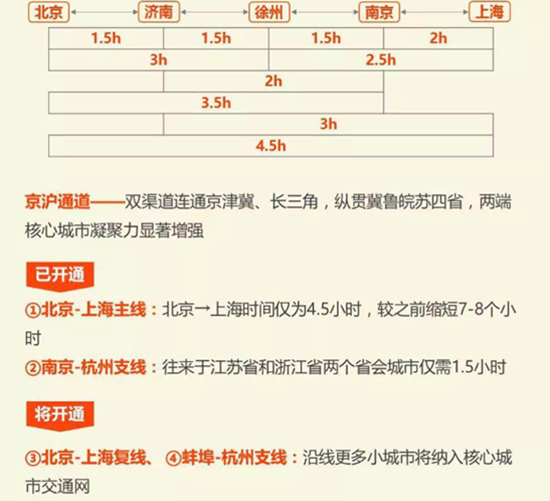 北京 济南 徐州 南京 上海

1.5h 1.5h 1.5h 2h

3h 2.5h

2h

3.5h

3h

4.5h

京沪通道——双渠道连通京津冀、长三角，纵贯冀鲁皖苏四省，两端核心城市凝聚力显著增强

已开通

①北京-上海主线：北京→上海时间仅为4.5小时，较之前缩短7-8个小时

②南京-杭州支线：往来于江苏省和浙江省两个省会城市仅需1.5小时

将开通

③北京-上海复线、④蚌埠-杭州支线：沿线更多小城市将纳入核心城市交通网